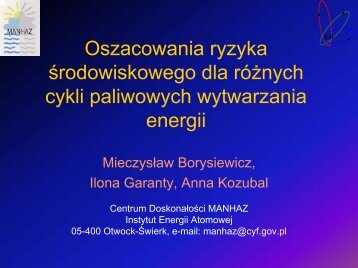 MANHAZ

Oszacowania ryzyka środowiskowego dla różnych cykli paliwowych wytwarzania energii

Mieczysław Borysiewicz,
Ilona Garanty, Anna Kozubal

Centrum Doskonałości MANHAZ
Instytut Energii Atomowej
05-400 Otwock-Świerk, e-mail: manhaz@cyf.gov.pl